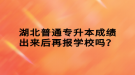 湖北普通专升本成绩出来后再报学校吗?